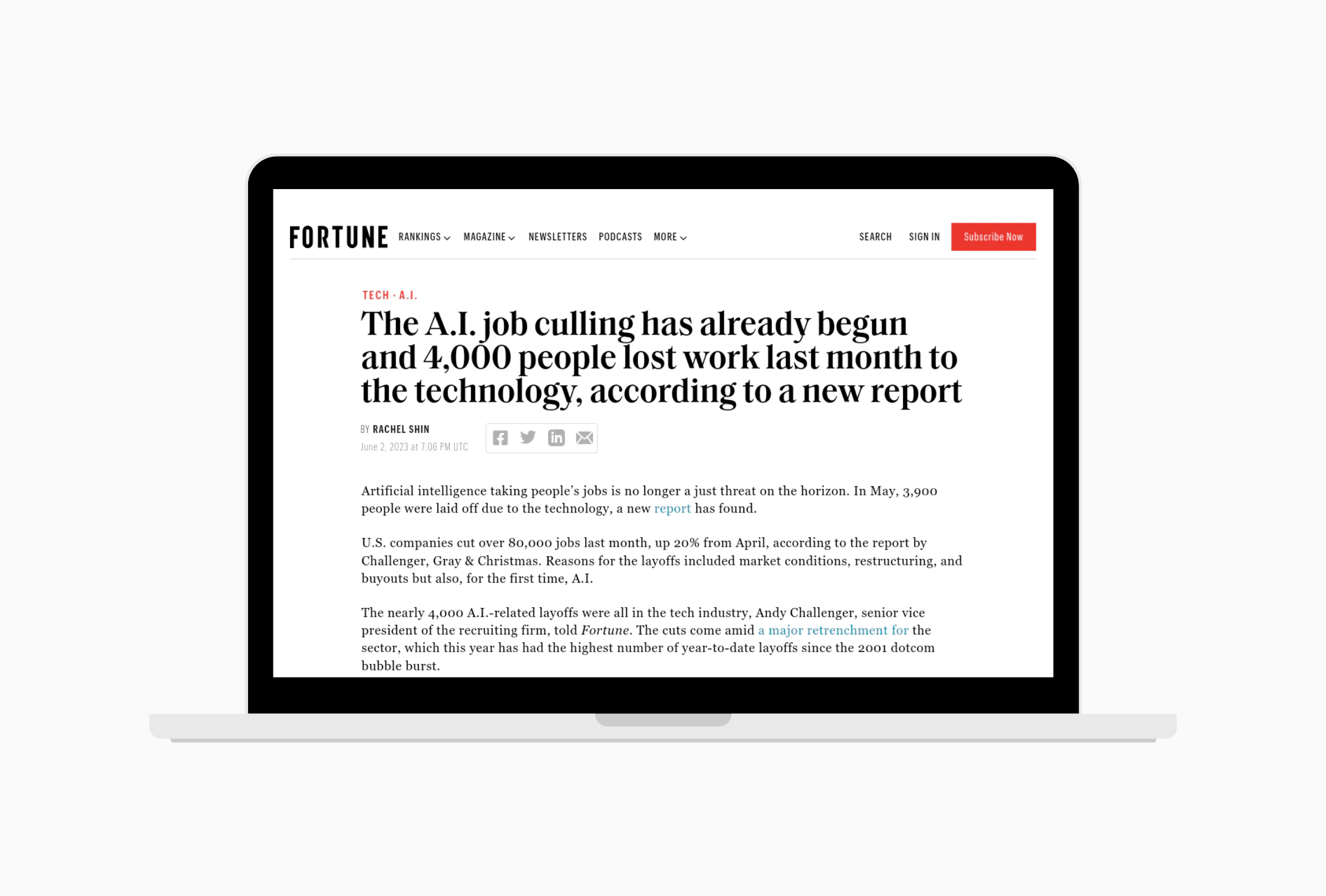 FORTUNE RANKINGS MAGAZINE NEWSLETTERS PODCASTS MORE SEARCH SIGN IN Subscribe Now

TECH · A.I.

The A.I. job culling has already begun and 4,000 people lost work last month to the technology, according to a new report

BY RACHEL SHIN
June 2, 2023 at 7:06 PM UTC

Artificial intelligence taking people's jobs is no longer a just threat on the horizon. In May, 3,900 people were laid off due to the technology, a new report has found.

U.S. companies cut over 80,000 jobs last month, up 20% from April, according to the report by Challenger, Gray & Christmas. Reasons for the layoffs included market conditions, restructuring, and buyouts but also, for the first time, A.I.

The nearly 4,000 A.I.-related layoffs were all in the tech industry, Andy Challenger, senior vice president of the recruiting firm, told Fortune. The cuts come amid a major retrenchment for the sector, which this year has had the highest number of year-to-date layoffs since the 2001 dotcom bubble burst.